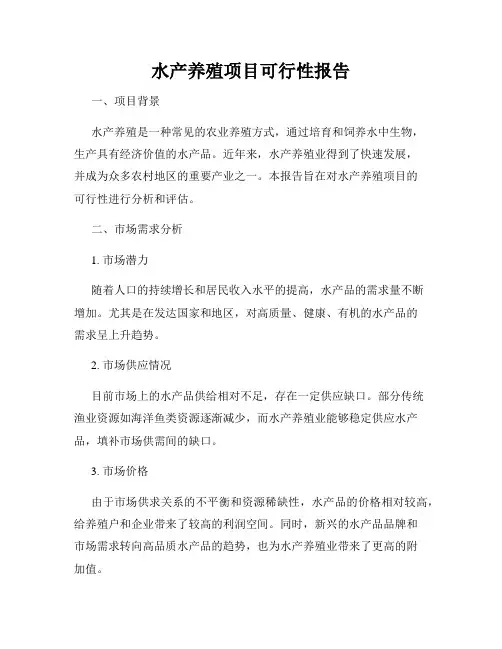 水产养殖项目可行性报告

一、项目背景

水产养殖是一种常见的农业养殖方式，通过培育和饲养水中生物，生产具有经济价值的水产品。近年来，水产养殖业得到了快速发展，并成为众多农村地区的重要产业之一。本报告旨在对水产养殖项目的可行性进行分析和评估。

二、市场需求分析

1. 市场潜力

随着人口的持续增长和居民收入水平的提高，水产品的需求量不断增加。尤其是在发达国家和地区，对高质量、健康、有机的水产品的需求呈上升趋势。

2. 市场供应情况

目前市场上的水产品供给相对不足，存在一定供应缺口。部分传统渔业资源如海洋鱼类资源逐渐减少，而水产养殖业能够稳定供应水产品，填补市场供需间的缺口。

3. 市场价格

由于市场供求关系的不平衡和资源稀缺性，水产品的价格相对较高，给养殖户和企业带来了较高的利润空间。同时，新兴的水产品品牌和市场需求转向高品质水产品的趋势，也为水产养殖业带来了更高的附加值。